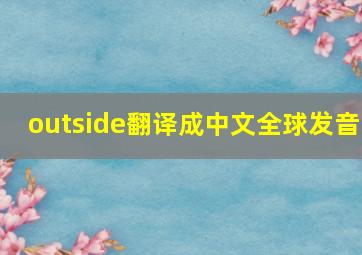 outside翻译成中文全球发音